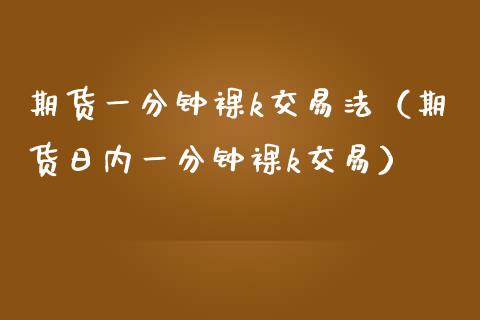 期货一分钟裸k交易法（期货日内一分钟裸k交易）